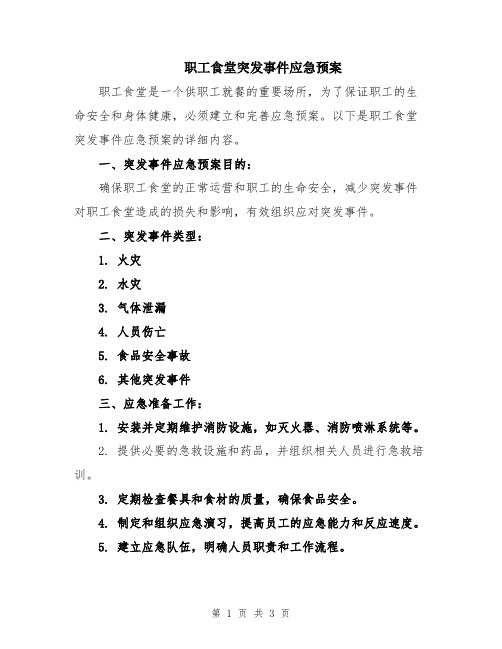 职工食堂突发事件应急预案

职工食堂是一个供职工就餐的重要场所，为了保证职工的生命安全和身体健康，必须建立和完善应急预案。以下是职工食堂突发事件应急预案的详细内容。

一、突发事件应急预案目的：

确保职工食堂的正常运营和职工的生命安全，减少突发事件对职工食堂造成的损失和影响，有效组织应对突发事件。

二、突发事件类型：

1. 火灾

2. 水灾

3. 气体泄漏

4. 人员伤亡

5. 食品安全事故

6. 其他突发事件

三、应急准备工作：

1. 安装并定期维护消防设施，如灭火器、消防喷淋系统等。

2. 提供必要的急救设施和药品，并组织相关人员进行急救培训。

3. 定期检查餐具和食材的质量，确保食品安全。

4. 制定和组织应急演习，提高员工的应急能力和反应速度。

5. 建立应急队伍，明确人员职责和工作流程。

第 1 页 共 3 页